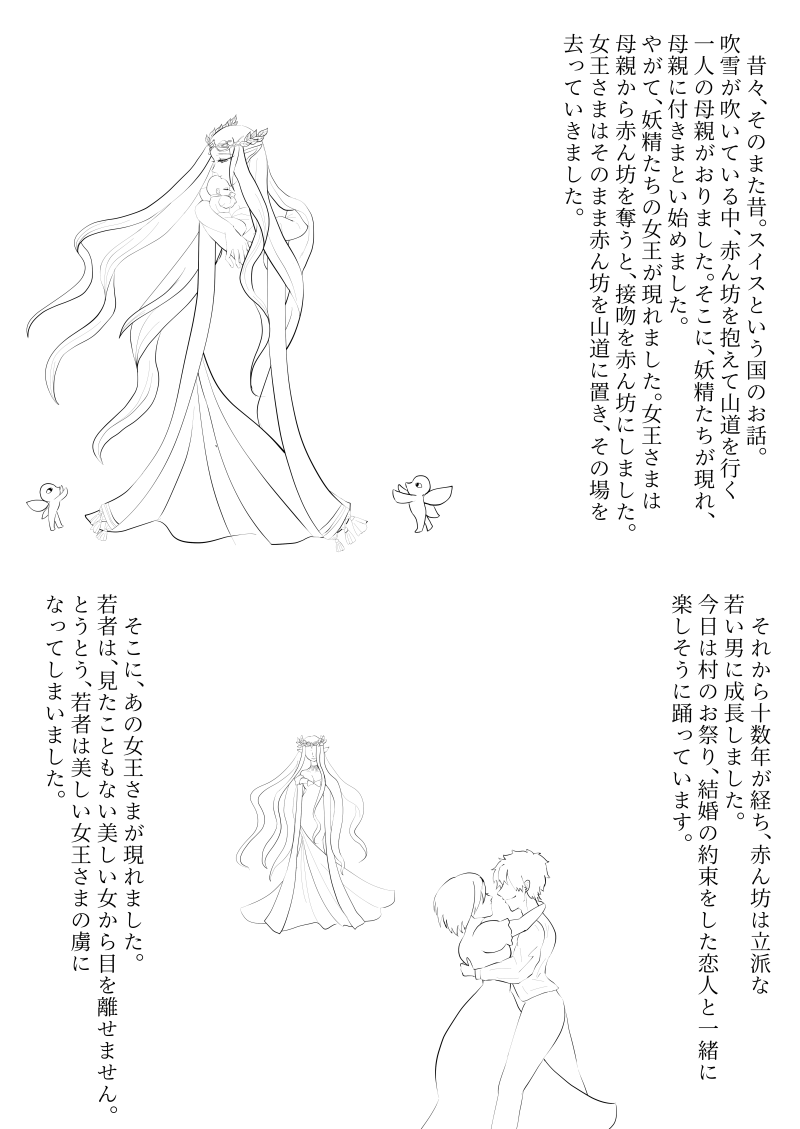 昔々、そのまた昔。スイスという国のお話。
吹雪が吹いている中、赤ん坊を抱えて山道を行く一人の母親がおりました。そこに、妖精たちが現れ、母親に付きまとい始めました。
やがて、妖精たちの女王が現れました。女王さまは母親から赤ん坊を奪うと、接吻を赤ん坊にしました。女王さまはそのまま赤ん坊を山道に置き、その場を去っていきました。

それから十数年が経ち、赤ん坊は立派な若い男に成長しました。
今日は村のお祭り、結婚の約束をした恋人と一緒に楽しそうに踊っています。

そこに、あの女王さまが現れました。
若者は、見たこともない美しい女から目を離せません。
とうとう、若者は美しい女王さまの虜になってしまいました。